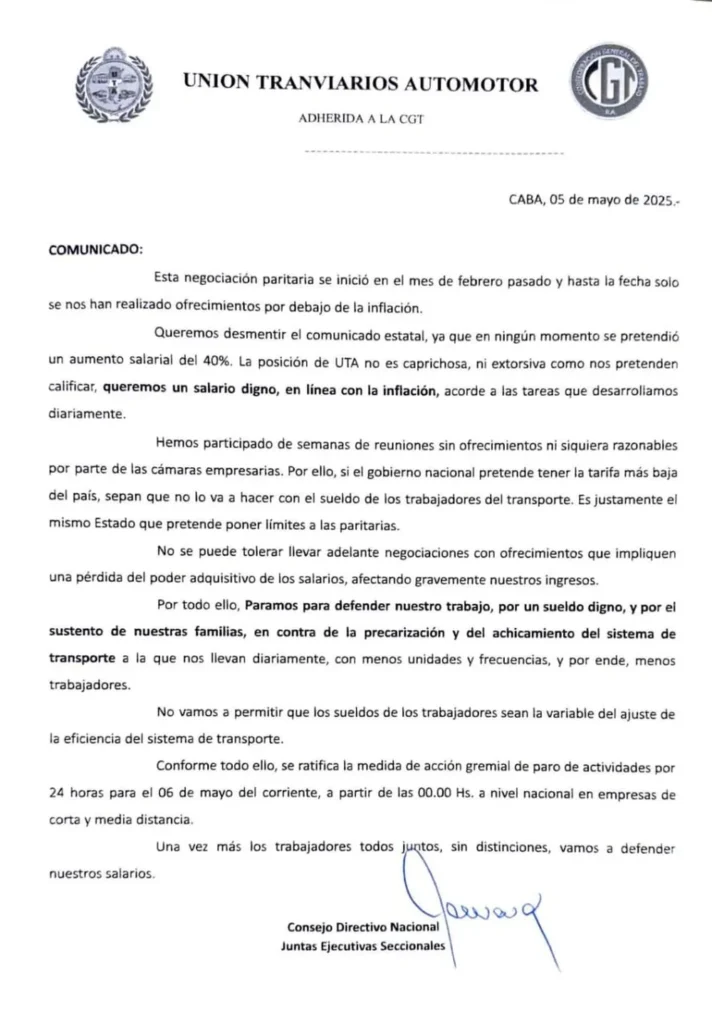 UNION TRANVIARIOS AUTOMOTOR

ADHERIDA A LA CGT

CGT

CABA, 05 de mayo de 2025.-

COMUNICADO:

Esta negociación paritaria se inició en el mes de febrero pasado y hasta la fecha solo se nos han realizado ofrecimientos por debajo de la inflación.

Queremos desmentir el comunicado estatal, ya que en ningún momento se pretendió un aumento salarial del 40%. La posición de UTA no es caprichosa, ni extorsiva como nos pretenden calificar, queremos un salario digno, en línea con la inflación, acorde a las tareas que desarrollamos diariamente.

Hemos participado de semanas de reuniones sin ofrecimientos ni siquiera razonables por parte de las cámaras empresarias. Por ello, si el gobierno nacional pretende tener la tarifa más baja del país, sepan que no lo va a hacer con el sueldo de los trabajadores del transporte. Es justamente el mismo Estado que pretende poner límites a las paritarias.

No se puede tolerar llevar adelante negociaciones con ofrecimientos que impliquen una pérdida del poder adquisitivo de los salarios, afectando gravemente nuestros ingresos.

Por todo ello, Paramos para defender nuestro trabajo, por un sueldo digno, y por el sustento de nuestras familias, en contra de la precarización y del achicamiento del sistema de transporte a la que nos llevan diariamente, con menos unidades y frecuencias, y por ende, menos trabajadores.

No vamos a permitir que los sueldos de los trabajadores sean la variable del ajuste de la eficiencia del sistema de transporte.

Conforme todo ello, se ratifica la medida de acción gremial de paro de actividades por 24 horas para el 06 de mayo del corriente, a partir de las 00.00 Hs. a nivel nacional en empresas de corta y media distancia.

Una vez más los trabajadores todos juntos, sin distinciones, vamos a defender nuestros salarios.

Consejo Directivo Nacional
Juntas Ejecutivas Seccionales